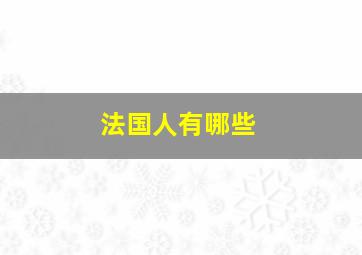 法国人有哪些